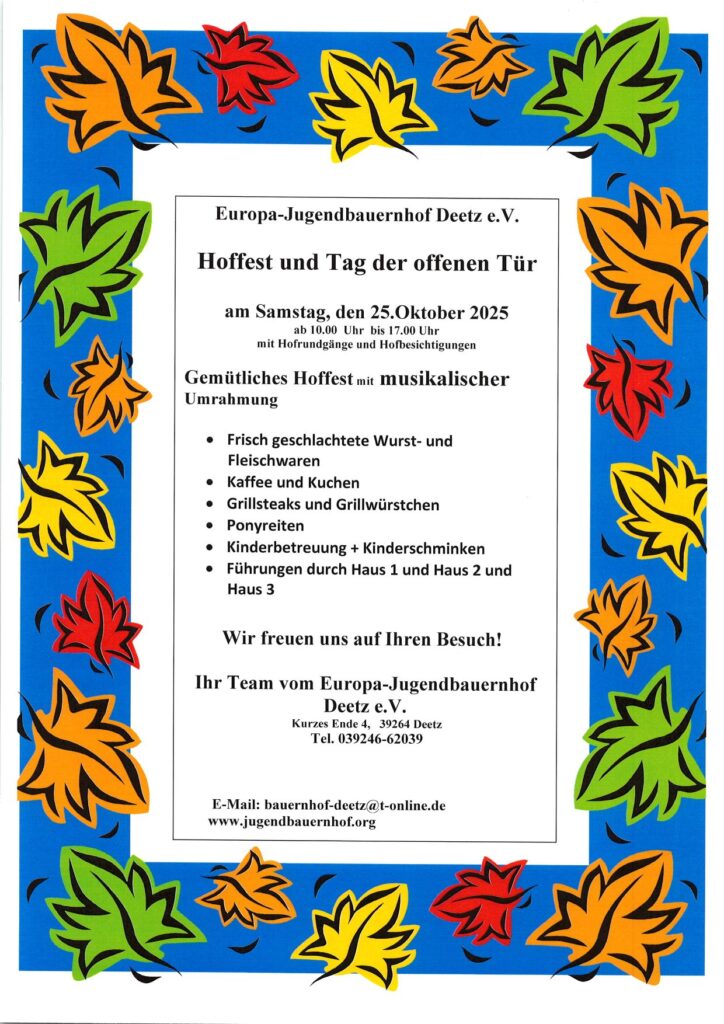 Europa-Jugendbauernhof Deetz e.V.

Hoffest und Tag der offenen Tür

am Samstag, den 25.Oktober 2025
ab 10.00 Uhr bis 17.00 Uhr
mit Hofrundgänge und Hofbesichtigungen

Gemütliches Hoffest mit musikalischer Umrahmung

• Frisch geschlachtete Wurst- und Fleischwaren
• Kaffee und Kuchen
• Grillsteaks und Grillwürstchen
• Ponyreiten
• Kinderbetreuung + Kinderschminken
• Führungen durch Haus 1 und Haus 2 und Haus 3

Wir freuen uns auf Ihren Besuch!

Ihr Team vom Europa-Jugendbauernhof Deetz e.V.
Kurzes Ende 4, 39264 Deetz
Tel. 039246-62039

E-Mail: bauernhof-deetz@t-online.de
www.jugendbauernhof.org